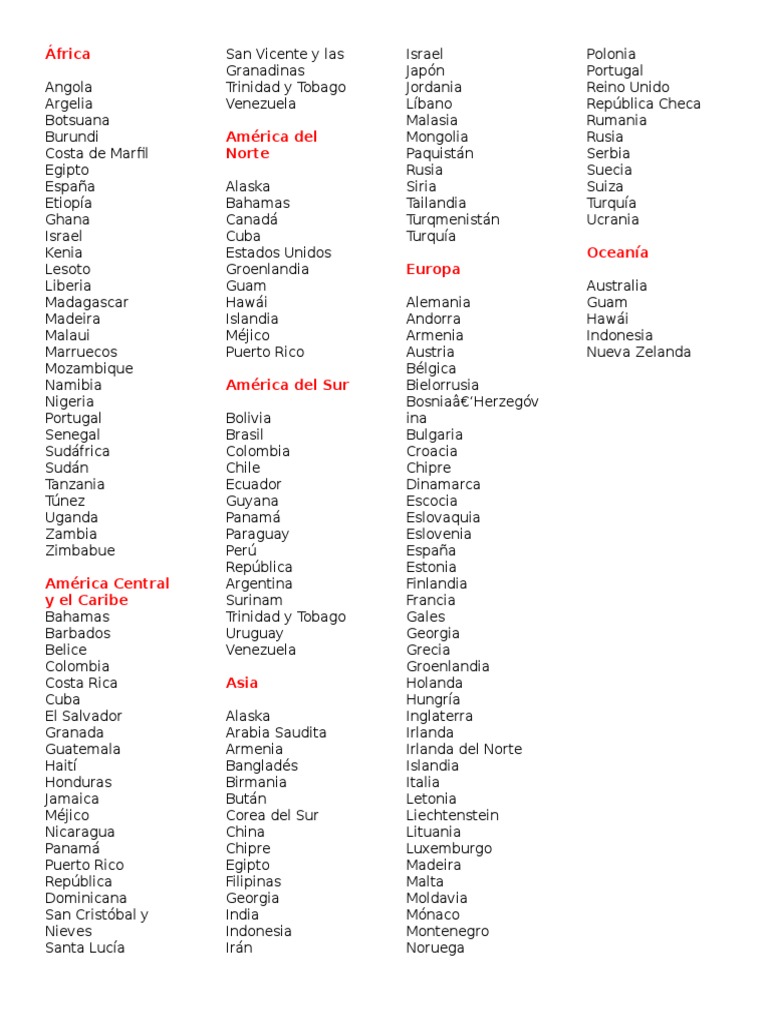 África

Angola
Argelia
Botsuana
Burundi
Costa de Marfil
Egipto
España
Etiopía
Ghana
Israel
Kenia
Lesoto
Liberia
Madagascar
Madeira
Malaui
Marruecos
Mozambique
Namibia
Nigeria
Portugal
Senegal
Sudáfrica
Sudán
Tanzania
Túnez
Uganda
Zambia
Zimbabue

América Central y el Caribe
Bahamas
Barbados
Belice
Colombia
Costa Rica
Cuba
El Salvador
Granada
Guatemala
Haití
Honduras
Jamaica
Méjico
Nicaragua
Panamá
Puerto Rico
República Dominicana
San Cristóbal y Nieves
Santa Lucía
San Vicente y las Granadinas
Trinidad y Tobago
Venezuela

América del Norte

Alaska
Bahamas
Canadá
Cuba
Estados Unidos
Groenlandia
Guam
Hawái
Islandia
Méjico
Puerto Rico

América del Sur

Bolivia
Brasil
Colombia
Chile
Ecuador
Guyana
Panamá
Paraguay
Perú
República Argentina
Surinam
Trinidad y Tobago
Uruguay
Venezuela

Asia

Alaska
Arabia Saudita
Armenia
Bangladés
Birmania
Bután
Corea del Sur
China
Chipre
Egipto
Filipinas
Georgia
India
Indonesia
Irán
Israel
Japón
Jordania
Líbano
Malasia
Mongolia
Paquistán
Rusia
Siria
Tailandia
Turqmenistán
Turquía

Europa

Alemania
Andorra
Armenia
Austria
Bélgica
Bielorrusia
Bosniaâ€'Herzegóvina
Bulgaria
Croacia
Chipre
Dinamarca
Escocia
Eslovaquia
Eslovenia
España
Estonia
Finlandia
Francia
Gales
Georgia
Grecia
Groenlandia
Holanda
Hungría
Inglaterra
Irlanda
Irlanda del Norte
Islandia
Italia
Letonia
Liechtenstein
Lituania
Luxemburgo
Madeira
Malta
Moldavia
Mónaco
Montenegro
Noruega
Polonia
Portugal
Reino Unido
República Checa
Rumania
Rusia
Serbia
Suecia
Suiza
Turquía
Ucrania

Oceanía

Australia
Guam
Hawái
Indonesia
Nueva Zelanda